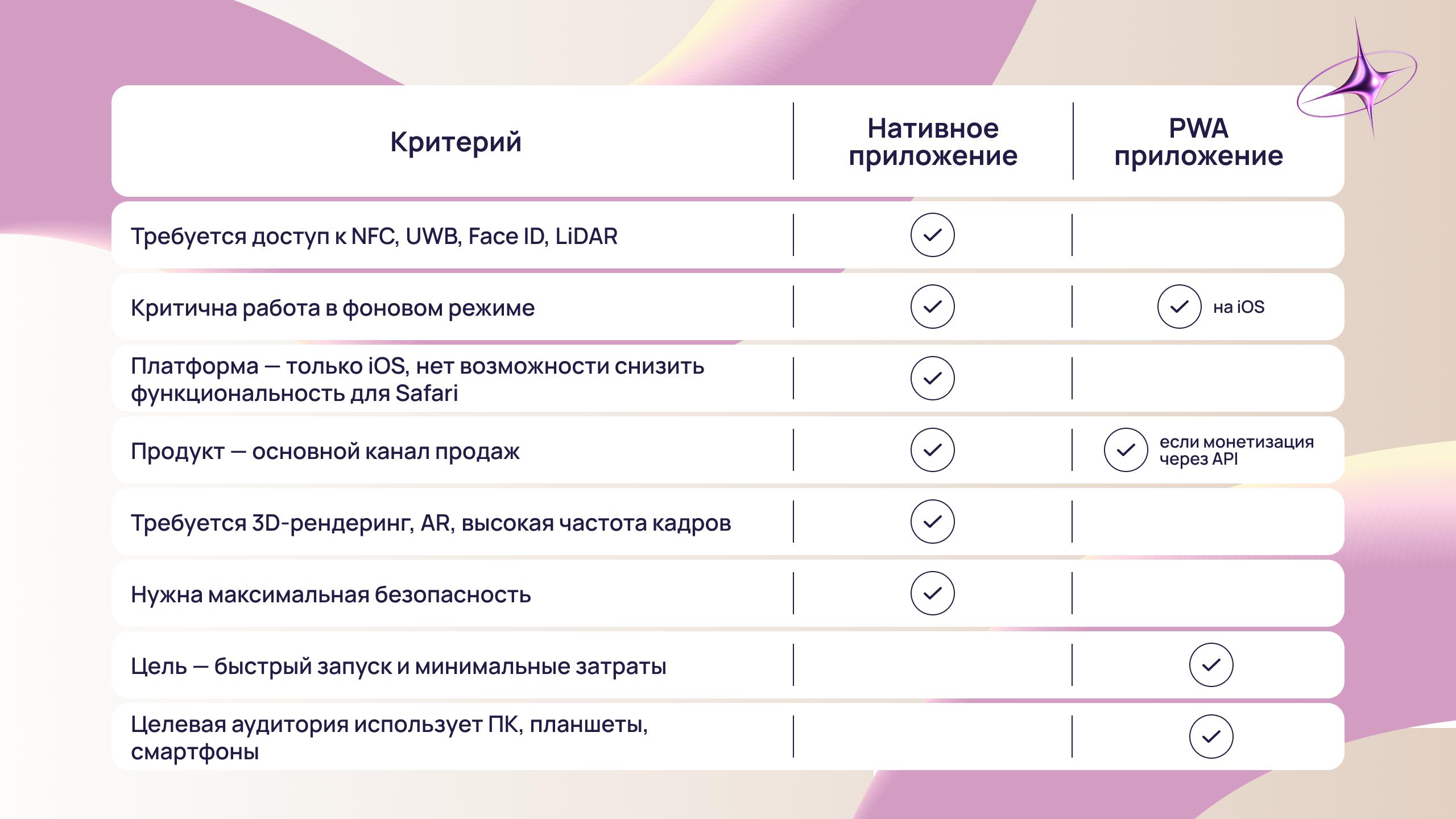 | Критерий | Нативное приложение | PWA приложение |
|---|---|---|
| Требуется доступ к NFC, UWB, Face ID, LiDAR | ✓ | |
| Критична работа в фоновом режиме | ✓ | ✓ на iOS |
| Платформа — только iOS, нет возможности снизить функциональность для Safari | ✓ | |
| Продукт — основной канал продаж | ✓ | ✓ если монетизация через API |
| Требуется 3D-рендеринг, AR, высокая частота кадров | ✓ | |
| Нужна максимальная безопасность | ✓ | |
| Цель — быстрый запуск и минимальные затраты | | ✓ |
| Целевая аудитория использует ПК, планшеты, смартфоны | | ✓ |